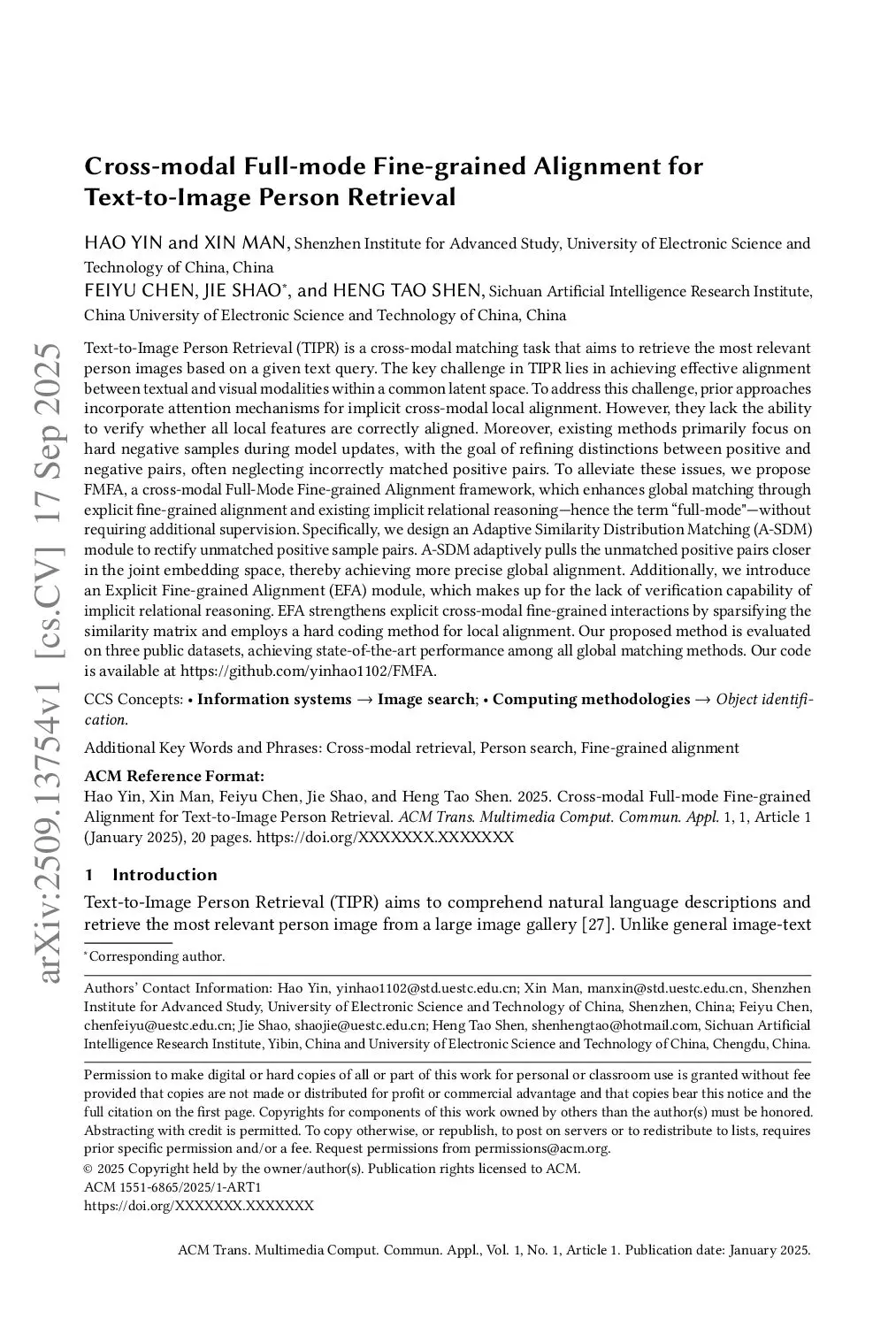 arXiv:2509.13754v1 [cs.CV] 17 Sep 2025

Cross-modal Full-mode Fine-grained Alignment for Text-to-Image Person Retrieval

HAO YIN and XIN MAN, Shenzhen Institute for Advanced Study, University of Electronic Science and Technology of China, China
FEIYU CHEN, JIE SHAO*, and HENG TAO SHEN, Sichuan Artificial Intelligence Research Institute, China University of Electronic Science and Technology of China, China

Text-to-Image Person Retrieval (TIPR) is a cross-modal matching task that aims to retrieve the most relevant person images based on a given text query. The key challenge in TIPR lies in achieving effective alignment between textual and visual modalities within a common latent space. To address this challenge, prior approaches incorporate attention mechanisms for implicit cross-modal local alignment. However, they lack the ability to verify whether all local features are correctly aligned. Moreover, existing methods primarily focus on hard negative samples during model updates, with the goal of refining distinctions between positive and negative pairs, often neglecting incorrectly matched positive pairs. To alleviate these issues, we propose FMFA, a cross-modal Full-Mode Fine-grained Alignment framework, which enhances global matching through explicit fine-grained alignment and existing implicit relational reasoning—hence the term "full-mode"—without requiring additional supervision. Specifically, we design an Adaptive Similarity Distribution Matching (A-SDM) module to rectify unmatched positive sample pairs. A-SDM adaptively pulls the unmatched positive pairs closer in the joint embedding space, thereby achieving more precise global alignment. Additionally, we introduce an Explicit Fine-grained Alignment (EFA) module, which makes up for the lack of verification capability of implicit relational reasoning. EFA strengthens explicit cross-modal fine-grained interactions by sparsifying the similarity matrix and employs a hard coding method for local alignment. Our proposed method is evaluated on three public datasets, achieving state-of-the-art performance among all global matching methods. Our code is available at https://github.com/yinhao1102/FMFA.

CCS Concepts: • Information systems → Image search; • Computing methodologies → Object identification.

Additional Key Words and Phrases: Cross-modal retrieval, Person search, Fine-grained alignment

ACM Reference Format:
Hao Yin, Xin Man, Feiyu Chen, Jie Shao, and Heng Tao Shen. 2025. Cross-modal Full-mode Fine-grained Alignment for Text-to-Image Person Retrieval. ACM Trans. Multimedia Comput. Commun. Appl. 1, 1, Article 1 (January 2025), 20 pages. https://doi.org/XXXXXXX.XXXXXXX

1 Introduction

Text-to-Image Person Retrieval (TIPR) aims to comprehend natural language descriptions and retrieve the most relevant person image from a large image gallery [27]. Unlike general image-text

*Corresponding author.

Authors' Contact Information: Hao Yin, yinhao1102@std.uestc.edu.cn; Xin Man, manxin@std.uestc.edu.cn, Shenzhen Institute for Advanced Study, University of Electronic Science and Technology of China, Shenzhen, China; Feiyu Chen, chenfeiyu@uestc.edu.cn; Jie Shao, shaojie@uestc.edu.cn; Heng Tao Shen, shenhengtao@hotmail.com, Sichuan Artificial Intelligence Research Institute, Yibin, China and University of Electronic Science and Technology of China, Chengdu, China.

Permission to make digital or hard copies of all or part of this work for personal or classroom use is granted without fee provided that copies are not made or distributed for profit or commercial advantage and that copies bear this notice and the full citation on the first page. Copyrights for components of this work owned by others than the author(s) must be honored. Abstracting with credit is permitted. To copy otherwise, or republish, to post on servers or to redistribute to lists, requires prior specific permission and/or a fee. Request permissions from permissions@acm.org.
© 2025 Copyright held by the owner/author(s). Publication rights licensed to ACM.
ACM 1551-6865/2025/1-ART1
https://doi.org/XXXXXXX.XXXXXXX

ACM Trans. Multimedia Comput. Commun. Appl., Vol. 1, No. 1, Article 1. Publication date: January 2025.